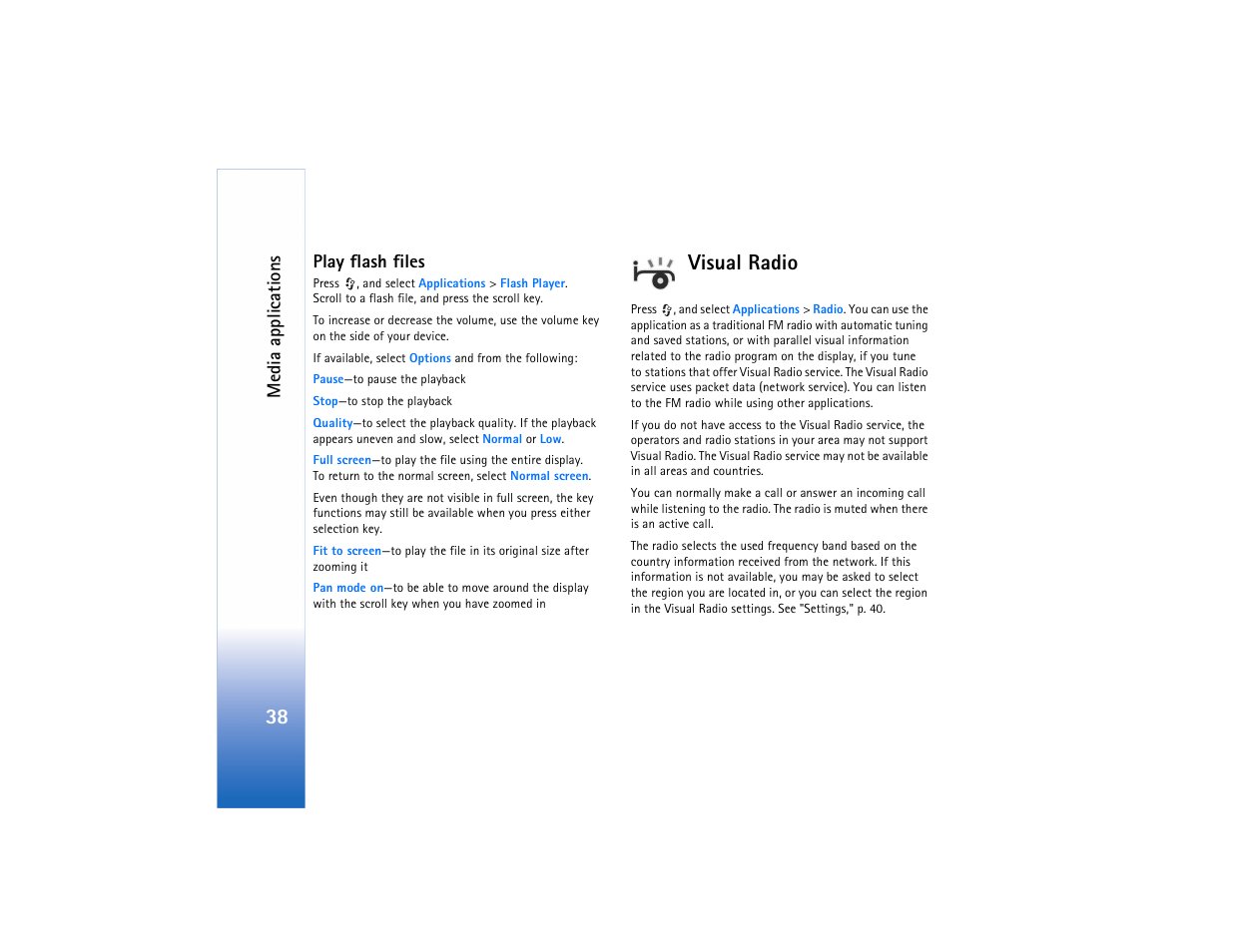 Media applications

38

Play flash files

Press , and select Applications > Flash Player. Scroll to a flash file, and press the scroll key.

To increase or decrease the volume, use the volume key on the side of your device.

If available, select Options and from the following:

Pause—to pause the playback

Stop—to stop the playback

Quality—to select the playback quality. If the playback appears uneven and slow, select Normal or Low.

Full screen—to play the file using the entire display. To return to the normal screen, select Normal screen.

Even though they are not visible in full screen, the key functions may still be available when you press either selection key.

Fit to screen—to play the file in its original size after zooming it

Pan mode on—to be able to move around the display with the scroll key when you have zoomed in

Visual Radio

Press , and select Applications > Radio. You can use the application as a traditional FM radio with automatic tuning and saved stations, or with parallel visual information related to the radio program on the display, if you tune to stations that offer Visual Radio service. The Visual Radio service uses packet data (network service). You can listen to the FM radio while using other applications.

If you do not have access to the Visual Radio service, the operators and radio stations in your area may not support Visual Radio. The Visual Radio service may not be available in all areas and countries.

You can normally make a call or answer an incoming call while listening to the radio. The radio is muted when there is an active call.

The radio selects the used frequency band based on the country information received from the network. If this information is not available, you may be asked to select the region you are located in, or you can select the region in the Visual Radio settings. See "Settings," p. 40.